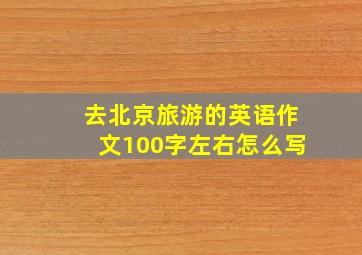 去北京旅游的英语作文100字左右怎么写